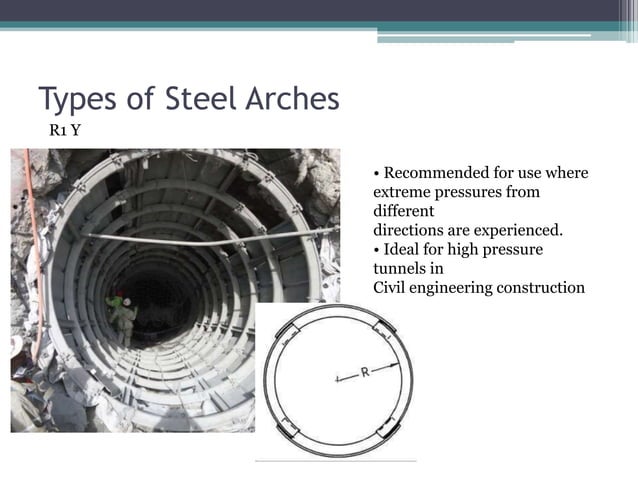 Types of Steel Arches

R1 Y

• Recommended for use where extreme pressures from different directions are experienced.
• Ideal for high pressure tunnels in Civil engineering construction

R